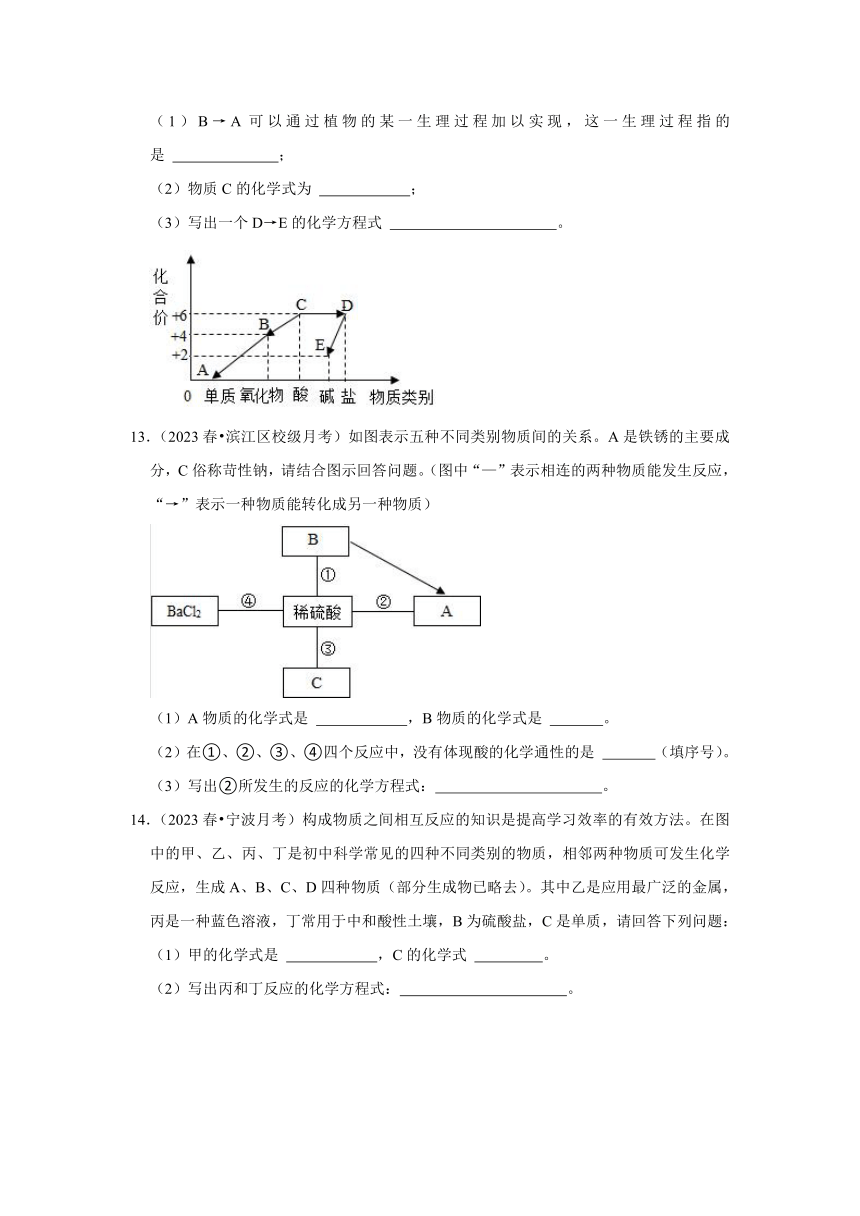 （1）B→A 可以通过植物的某一生理过程加以实现，这一生理过程指的是 ______________；

（2）物质 C 的化学式为 ____________；

（3）写出一个 D→E 的化学方程式 ______________________。

化合价
+6
+4
+2
0
A
B
C
D
E
单质 氧化物 酸 碱 盐 物质类别

13.（2023 春•滨江区校级月考）如图表示五种不同类别物质间的关系。A 是铁锈的主要成分，C 俗称苛性钠，请结合图示回答问题。（图中“—”表示相连的两种物质能发生反应，“→”表示一种物质能转化成另一种物质）

B
①
$BaCl_2$
④
稀硫酸
②
A
③
C

（1）A 物质的化学式是 ____________，B 物质的化学式是 _______。

（2）在①、②、③、④四个反应中，没有体现酸的化学通性的是 _______（填序号）。

（3）写出②所发生的反应的化学方程式：______________________。

14.（2023 春•宁波月考）构成物质之间相互反应的知识是提高学习效率的有效方法。在图中的甲、乙、丙、丁是初中科学常见的四种不同类别的物质，相邻两种物质可发生化学反应，生成 A、B、C、D 四种物质（部分生成物已略去）。其中乙是应用最广泛的金属，丙是一种蓝色溶液，丁常用于中和酸性土壤，B 为硫酸盐，C 是单质，请回答下列问题：

（1）甲的化学式是 ____________，C 的化学式 _________。

（2）写出丙和丁反应的化学方程式：______________________。